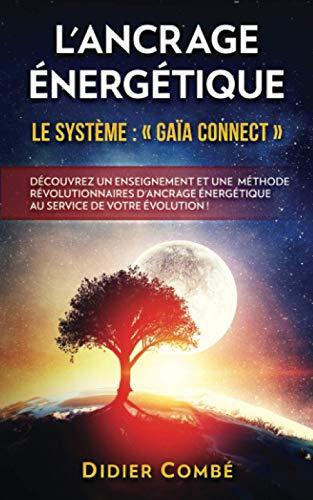 L'ANCRAGE ÉNERGÉTIQUE

LE SYSTÈME : « GAÏA CONNECT »

DÉCOUVREZ UN ENSEIGNEMENT ET UNE MÉTHODE RÉVOLUTIONNAIRES D'ANCRAGE ÉNERGÉTIQUE AU SERVICE DE VOTRE ÉVOLUTION !

DIDIER COMBÉ